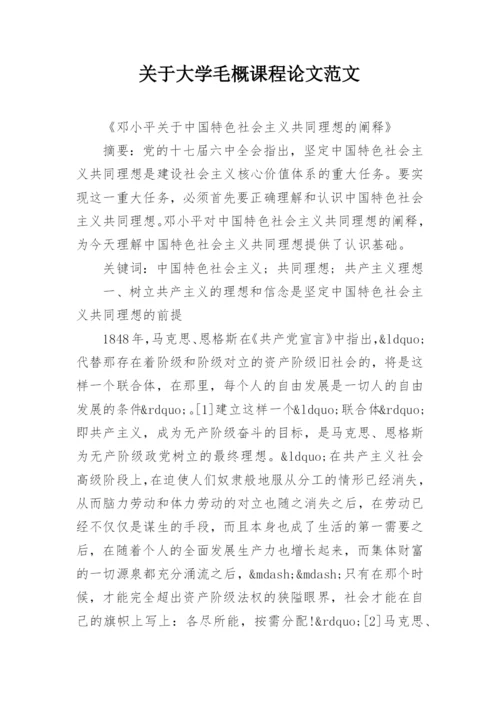 关于大学毛概课程论文范文

《邓小平关于中国特色社会主义共同理想的阐释》

摘要：党的十七届六中全会指出，坚定中国特色社会主义共同理想是建设社会主义核心价值体系的重大任务。要实现这一重大任务，必须首先要正确理解和认识中国特色社会主义共同理想。邓小平对中国特色社会主义共同理想的阐释，为今天理解中国特色社会主义共同理想提供了认识基础。

关键词：中国特色社会主义；共同理想；共产主义理想

一、树立共产主义的理想和信念是坚定中国特色社会主义共同理想的前提

1848年，马克思、恩格斯在《共产党宣言》中指出，&ldquo;代替那存在着阶级和阶级对立的资产阶级旧社会的，将是这样一个联合体，在那里，每个人的自由发展是一切人的自由发展的条件&rdquo;。[1]建立这样一个&ldquo;联合体&rdquo;即共产主义，成为无产阶级奋斗的目标，是马克思、恩格斯为无产阶级政党树立的最终理想。&ldquo;在共产主义社会高级阶段上，在迫使人们奴隶般地服从分工的情形已经消失，从而脑力劳动和体力劳动的对立也随之消失之后，在劳动已经不仅仅是谋生的手段，而且本身也成了生活的第一需要之后，在随着个人的全面发展生产力也增长起来，而集体财富的一切源泉都充分涌流之后，&mdash;&mdash;只有在那个时候，才能完全超出资产阶级法权的狭隘眼界，社会才能在自己的旗帜上写上：各尽所能，按需分配!&rdquo;[2]马克思、